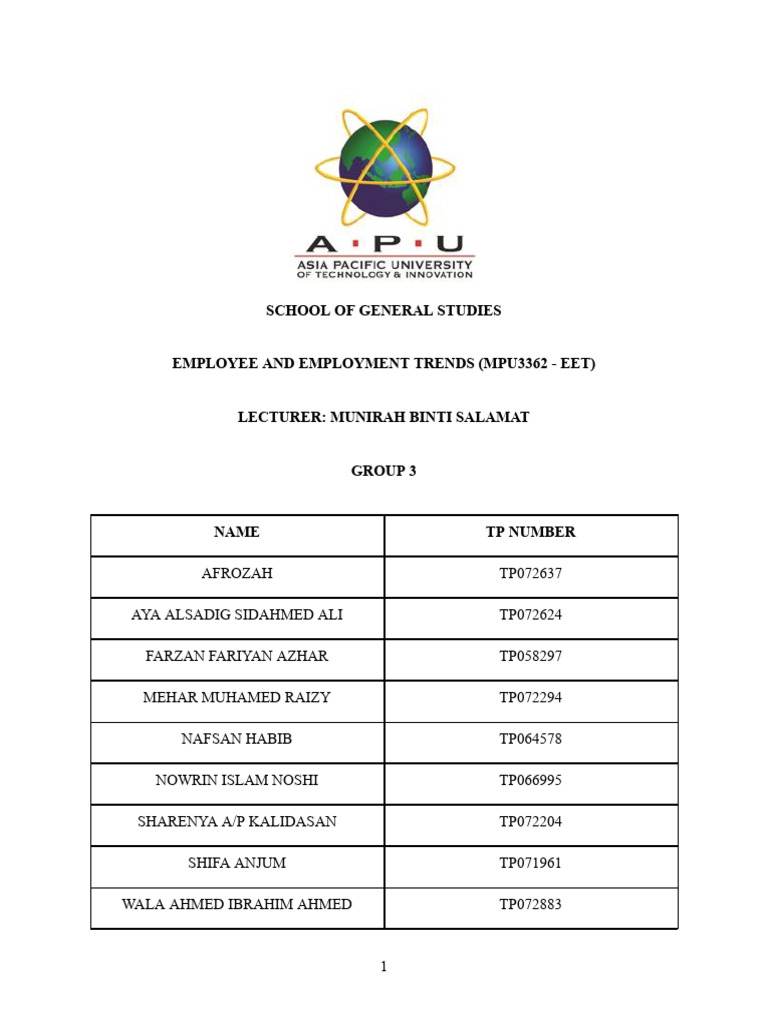 A·P·U
ASIA PACIFIC UNIVERSITY
OF TECHNOLOGY & INNOVATION

SCHOOL OF GENERAL STUDIES

EMPLOYEE AND EMPLOYMENT TRENDS (MPU3362 - EET)

LECTURER: MUNIRAH BINTI SALAMAT

GROUP 3

| NAME | TP NUMBER |
|---|---|
| AFROZAH | TP072637 |
| AYA ALSADIG SIDAHMED ALI | TP072624 |
| FARZAN FARIYAN AZHAR | TP058297 |
| MEHAR MUHAMED RAIZY | TP072294 |
| NAFSAN HABIB | TP064578 |
| NOWRIN ISLAM NOSHI | TP066995 |
| SHARENYA A/P KALIDASAN | TP072204 |
| SHIFA ANJUM | TP071961 |
| WALA AHMED IBRAHIM AHMED | TP072883 |

1